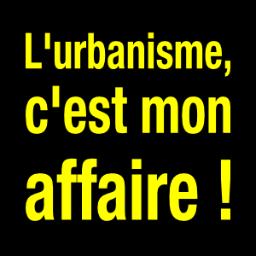 L'urbanisme, c'est mon affaire !